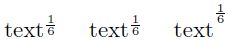 text$^{\frac{1}{6}}$ text$^{\frac{1}{6}}$ text$^{\frac{1}{6}}$